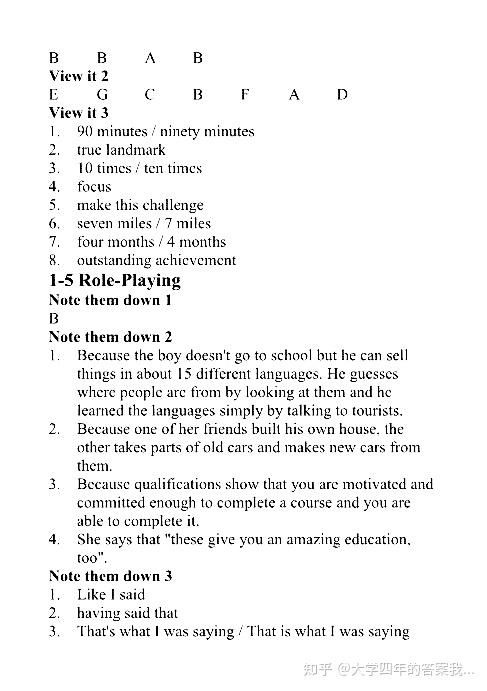 B B A B
View it 2
E G C B F A D
View it 3
1. 90 minutes / ninety minutes
2. true landmark
3. 10 times / ten times
4. focus
5. make this challenge
6. seven miles / 7 miles
7. four months / 4 months
8. outstanding achievement

1-5 Role-Playing
Note them down 1
B
Note them down 2
1. Because the boy doesn't go to school but he can sell things in about 15 different languages. He guesses where people are from by looking at them and he learned the languages simply by talking to tourists.
2. Because one of her friends built his own house, the other takes parts of old cars and makes new cars from them.
3. Because qualifications show that you are motivated and committed enough to complete a course and you are able to complete it.
4. She says that "these give you an amazing education, too".
Note them down 3
1. Like I said
2. having said that
3. That's what I was saying / That is what I was saying

知乎 @大学四年的答案我...